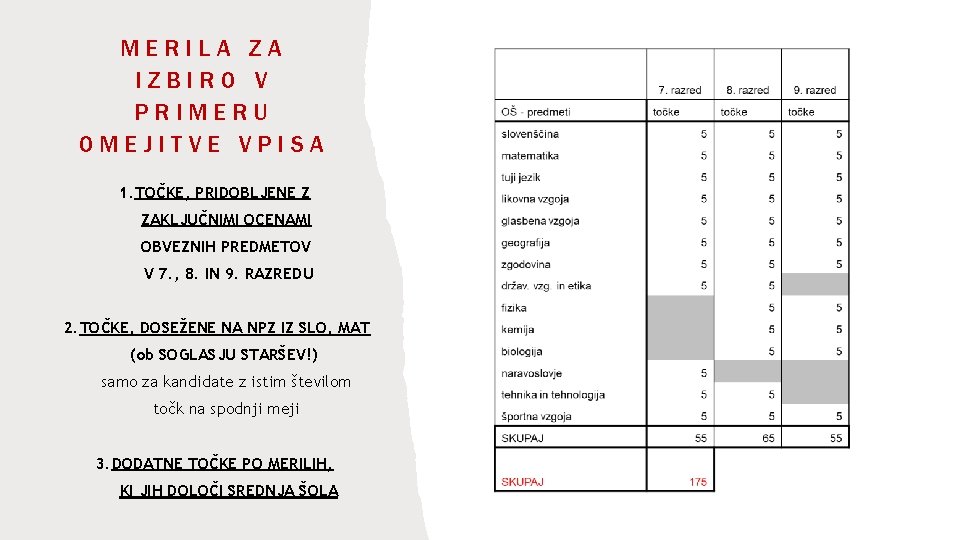 MERILA ZA IZBIRO V PRIMERU OMEJITVE VPISA

1. TOČKE, PRIDOBLJENE Z ZAKLJUČNIMI OCENAMI OBVEZNIH PREDMETOV V 7., 8. IN 9. RAZREDU

2. TOČKE, DOSEŽENE NA NPZ IZ SLO, MAT (ob SOGLASJU STARŠEV!) samo za kandidate z istim številom točk na spodnji meji

3. DODATNE TOČKE PO MERILIH, KI JIH DOLOČI SREDNJA ŠOLA

| | 7. razred | 8. razred | 9. razred |
|---|---|---|---|
| OŠ - predmeti | točke | točke | točke |
| slovenščina | 5 | 5 | 5 |
| matematika | 5 | 5 | 5 |
| tuji jezik | 5 | 5 | 5 |
| likovna vzgoja | 5 | 5 | 5 |
| glasbena vzgoja | 5 | 5 | 5 |
| geografija | 5 | 5 | 5 |
| zgodovina | 5 | 5 | 5 |
| držav. vzg. in etika | 5 | 5 | |
| fizika | | 5 | 5 |
| kemija | | 5 | 5 |
| biologija | | 5 | 5 |
| naravoslovje | 5 | | |
| tehnika in tehnologija | 5 | 5 | |
| športna vzgoja | 5 | 5 | 5 |
| SKUPAJ | 55 | 65 | 55 |
| SKUPAJ | 175 | | |